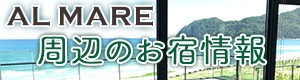 AL MARE
周辺のお宿情報